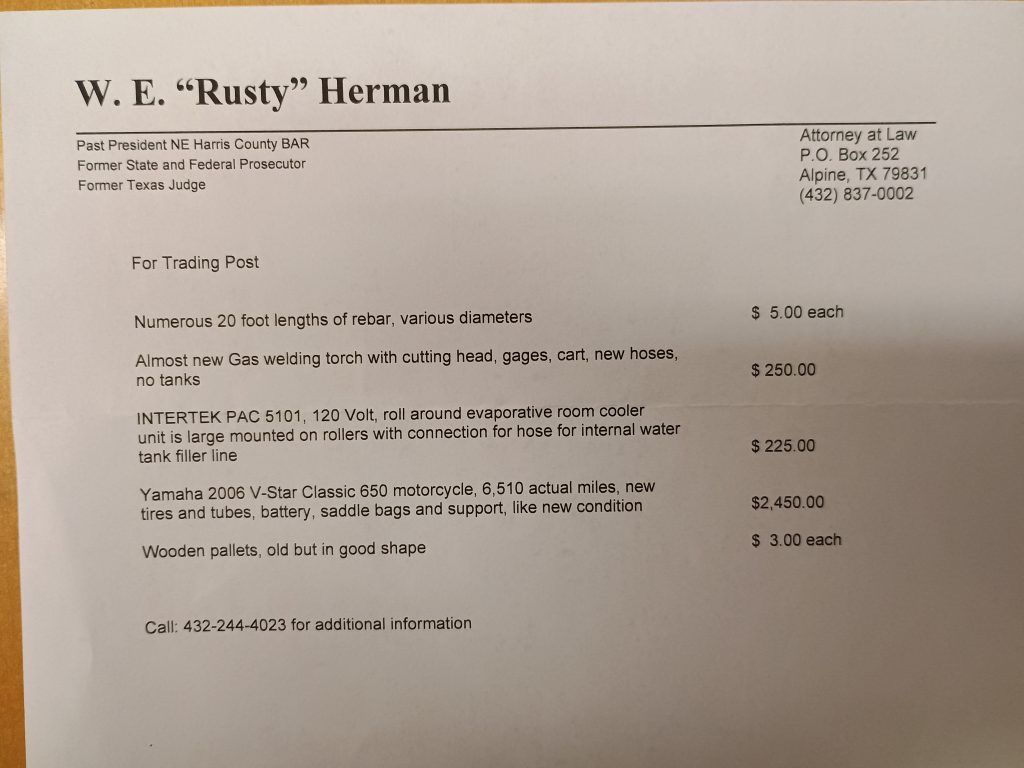 W. E. "Rusty" Herman

Past President NE Harris County BAR
Former State and Federal Prosecutor
Former Texas Judge

Attorney at Law
P.O. Box 252
Alpine, TX 79831
(432) 837-0002

For Trading Post

Numerous 20 foot lengths of rebar, various diameters $ 5.00 each

Almost new Gas welding torch with cutting head, gages, cart, new hoses, no tanks $ 250.00

INTERTEK PAC 5101, 120 Volt, roll around evaporative room cooler unit is large mounted on rollers with connection for hose for internal water tank filler line $ 225.00

Yamaha 2006 V-Star Classic 650 motorcycle, 6,510 actual miles, new tires and tubes, battery, saddle bags and support, like new condition $2,450.00

Wooden pallets, old but in good shape $ 3.00 each

Call: 432-244-4023 for additional information